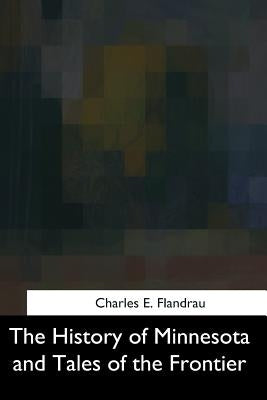 Charles E. Flandrau

The History of Minnesota and Tales of the Frontier